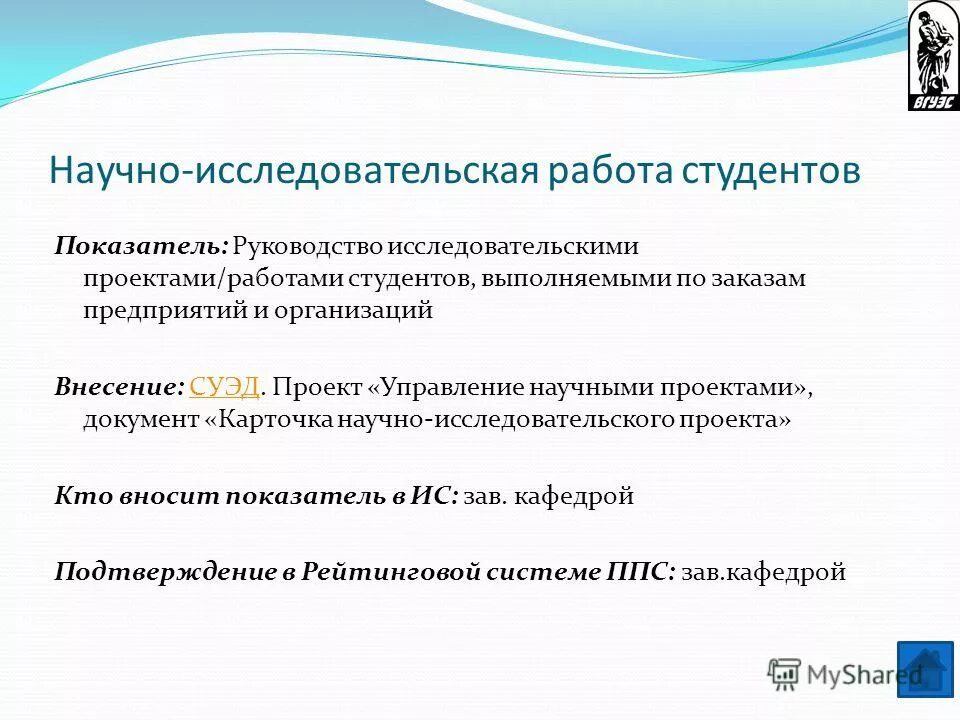 ВГУЭС

Научно-исследовательская работа студентов

Показатель: Руководство исследовательскими проектами/работами студентов, выполняемыми по заказам предприятий и организаций

Внесение: СУЭД. Проект «Управление научными проектами», документ «Карточка научно-исследовательского проекта»

Кто вносит показатель в ИС: зав. кафедрой

Подтверждение в Рейтинговой системе ППС: зав.кафедрой

MyShared